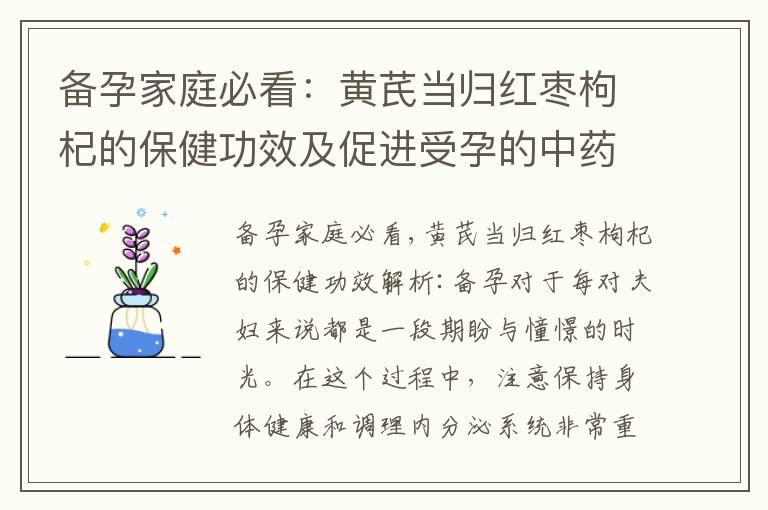 备孕家庭必看：黄芪当归红枣枸杞的保健功效及促进受孕的中药

备孕家庭必看，黄芪当归红枣枸杞的保健功效解析：备孕对于每对夫妇来说都是一段期盼与憧憬的时光。在这个过程中，注意保持身体健康和调理内分泌系统非常重